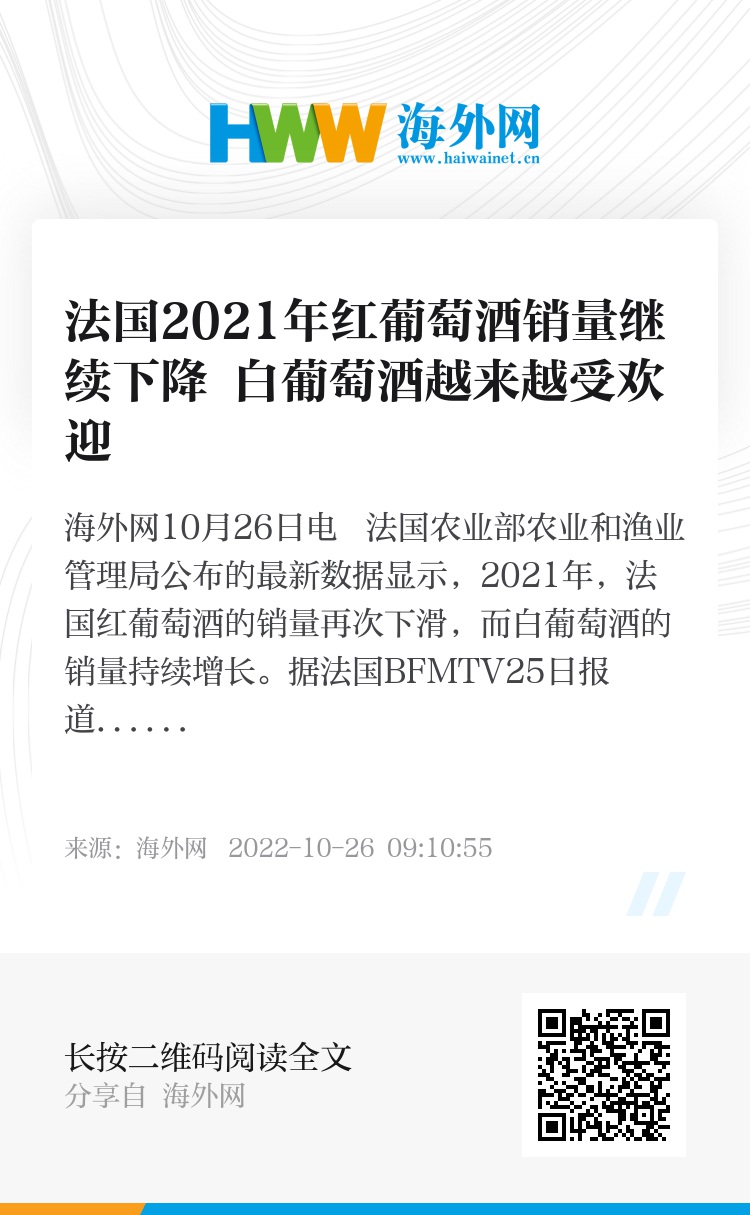 HWW 海外网
www.haiwainet.cn

法国2021年红葡萄酒销量继续下降 白葡萄酒越来越受欢迎

海外网10月26日电 法国农业部农业和渔业管理局公布的最新数据显示，2021年，法国红葡萄酒的销量再次下滑，而白葡萄酒的销量持续增长。据法国BFMTV25日报道……

来源：海外网 2022-10-26 09:10:55

长按二维码阅读全文
分享自 海外网